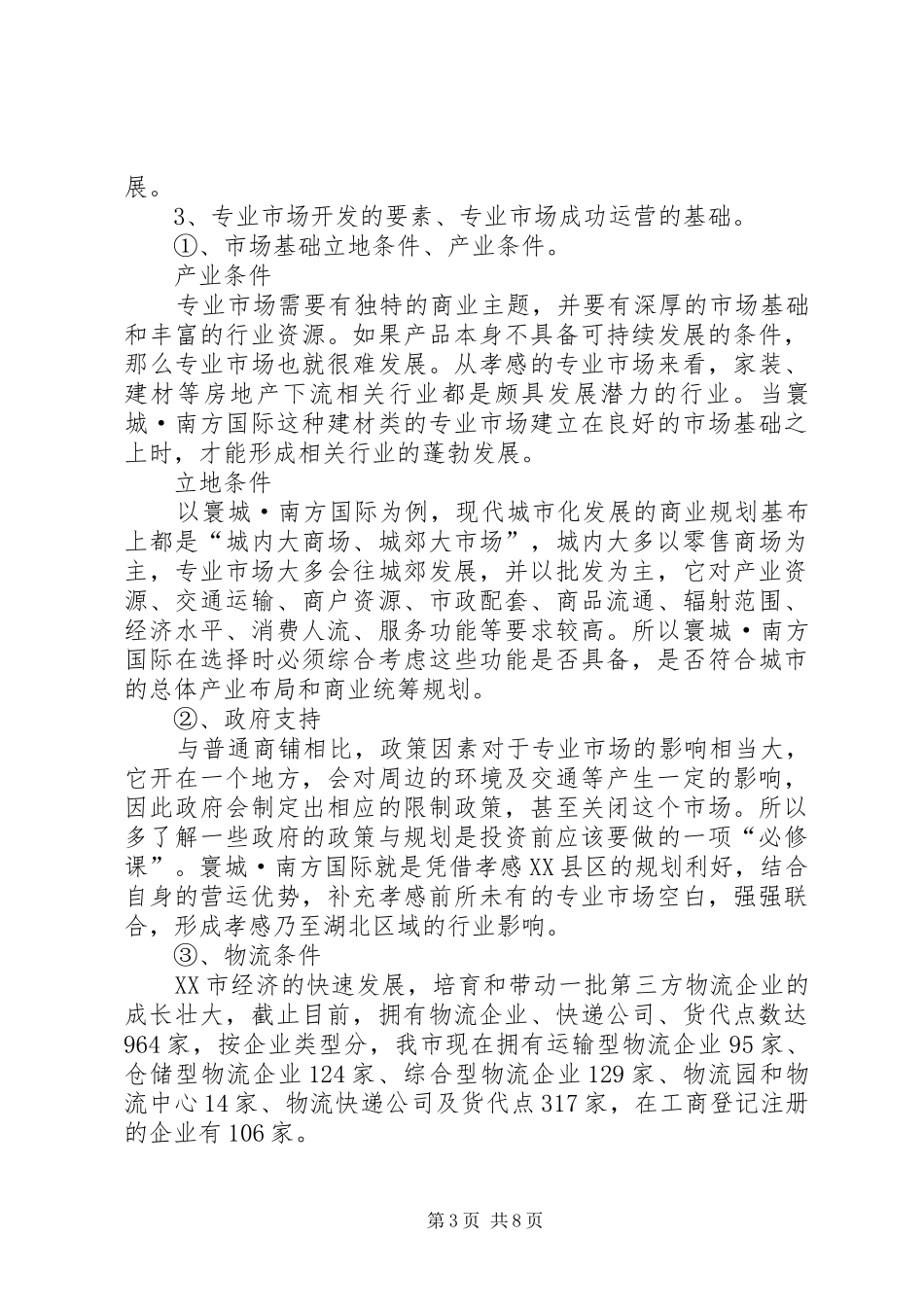 展。

3、专业市场开发的要素、专业市场成功运营的基础。

①、市场基础立地条件、产业条件。

产业条件

专业市场需要有独特的商业主题，并要有深厚的市场基础和丰富的行业资源。如果产品本身不具备可持续发展的条件，那么专业市场也就很难发展。从孝感的专业市场来看，家装、建材等房地产下流相关行业都是颇具发展潜力的行业。当寰城·南方国际这种建材类的专业市场建立在良好的市场基础之上时，才能形成相关行业的蓬勃发展。

立地条件

以寰城·南方国际为例，现代城市化发展的商业规划基布上都是“城内大商场、城郊大市场”，城内大多以零售商场为主，专业市场大多会往城郊发展，并以批发为主，它对产业资源、交通运输、商户资源、市政配套、商品流通、辐射范围、经济水平、消费人流、服务功能等要求较高。所以寰城·南方国际在选择时必须综合考虑这些功能是否具备，是否符合城市的总体产业布局和商业统筹规划。

②、政府支持

与普通商铺相比，政策因素对于专业市场的影响相当大，它开在一个地方，会对周边的环境及交通等产生一定的影响，因此政府会制定出相应的限制政策，甚至关闭这个市场。所以多了解一些政府的政策与规划是投资前应该要做的一项“必修课”。寰城·南方国际就是凭借孝感XX县区的规划利好，结合自身的营运优势，补充孝感前所未有的专业市场空白，强强联合，形成孝感乃至湖北区域的行业影响。

③、物流条件

XX市经济的快速发展，培育和带动一批第三方物流企业的成长壮大，截止目前，拥有物流企业、快递公司、货代点数达964家，按企业类型分，我市现在拥有运输型物流企业95家、仓储型物流企业124家、综合型物流企业129家、物流园和物流中心14家、物流快递公司及货代点317家，在工商登记注册的企业有106家。

第3页 共8页